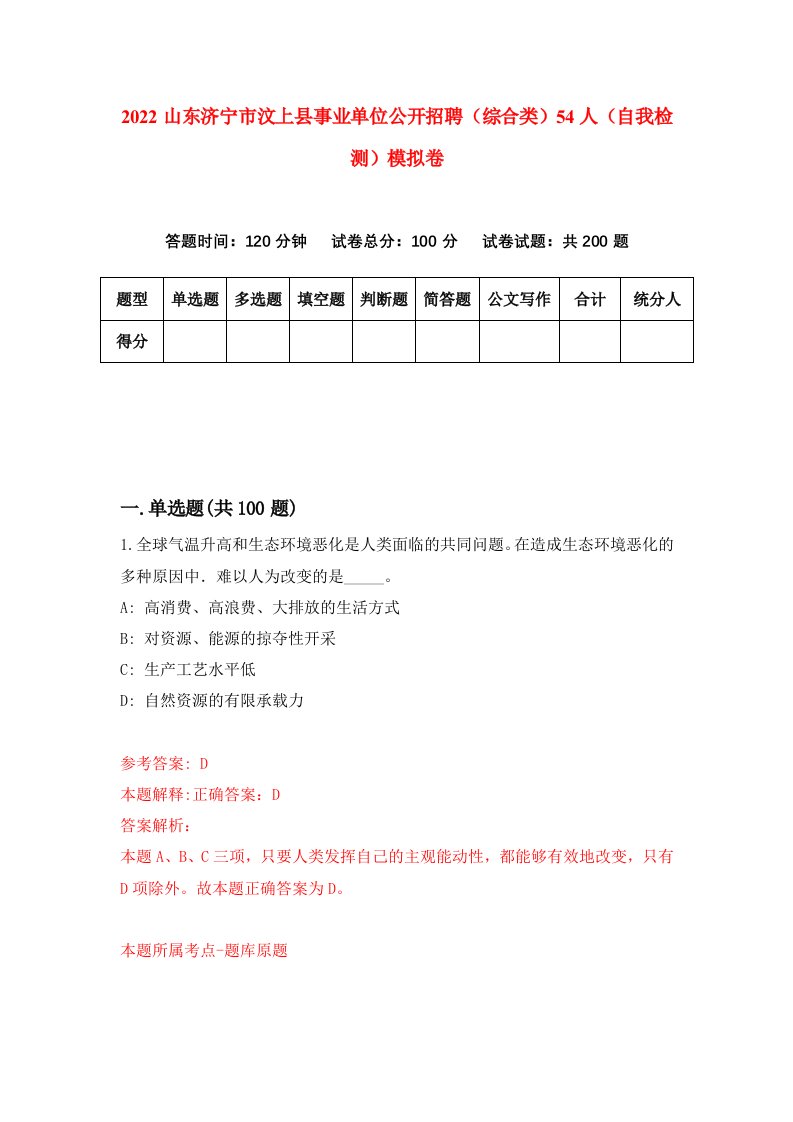 2022 山东济宁市汶上县事业单位公开招聘（综合类）54 人（自我检测）模拟卷

答题时间：120 分钟　试卷总分：100 分　试卷试题：共 200 题

| 题型 | 单选题 | 多选题 | 填空题 | 判断题 | 简答题 | 公文写作 | 合计 | 统分人 |
|---|---|---|---|---|---|---|---|---|
| 得分 | | | | | | | | |

一.单选题(共 100 题)

1.全球气温升高和生态环境恶化是人类面临的共同问题。在造成生态环境恶化的多种原因中．难以人为改变的是_____。
A: 高消费、高浪费、大排放的生活方式
B: 对资源、能源的掠夺性开采
C: 生产工艺水平低
D: 自然资源的有限承载力

参考答案: D
本题解释:正确答案：D
答案解析：
本题 A、B、C 三项，只要人类发挥自己的主观能动性，都能够有效地改变，只有 D 项除外。故本题正确答案为 D。

本题所属考点-题库原题